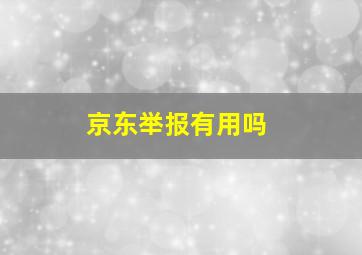 京东举报有用吗